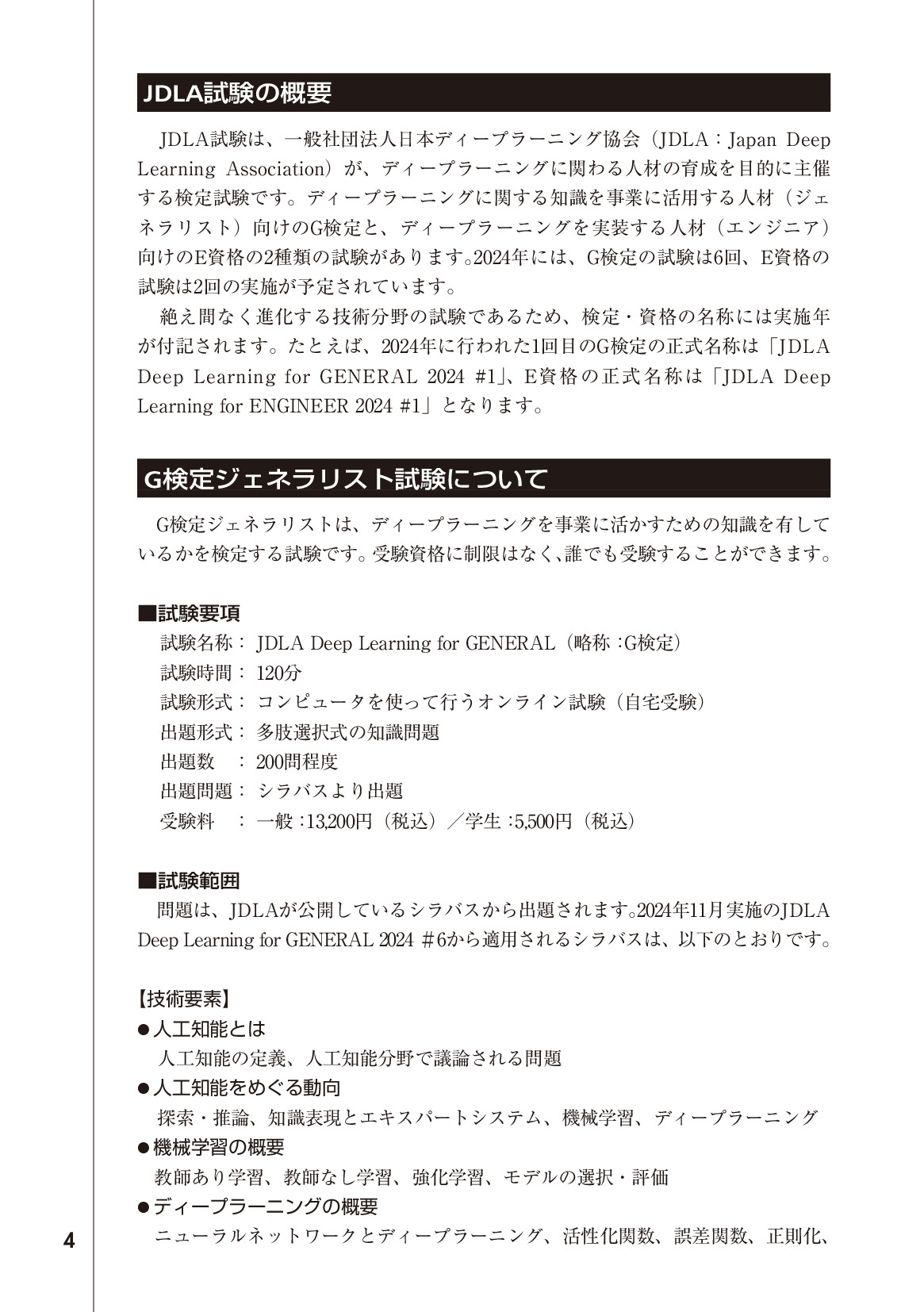 JDLA試験の概要

JDLA試験は、一般社団法人日本ディープラーニング協会（JDLA：Japan Deep Learning Association）が、ディープラーニングに関わる人材の育成を目的に主催する検定試験です。ディープラーニングに関する知識を事業に活用する人材（ジェネラリスト）向けのG検定と、ディープラーニングを実装する人材（エンジニア）向けのE資格の2種類の試験があります。2024年には、G検定の試験は6回、E資格の試験は2回の実施が予定されています。

絶え間なく進化する技術分野の試験であるため、検定・資格の名称には実施年が付記されます。たとえば、2024年に行われた1回目のG検定の正式名称は「JDLA Deep Learning for GENERAL 2024 #1」、E資格の正式名称は「JDLA Deep Learning for ENGINEER 2024 #1」となります。

G検定ジェネラリスト試験について

G検定ジェネラリストは、ディープラーニングを事業に活かすための知識を有しているかを検定する試験です。受験資格に制限はなく、誰でも受験することができます。

■試験要項
試験名称： JDLA Deep Learning for GENERAL（略称：G検定）
試験時間： 120分
試験形式： コンピュータを使って行うオンライン試験（自宅受験）
出題形式： 多肢選択式の知識問題
出題数　： 200問程度
出題問題： シラバスより出題
受験料　： 一般：13,200円（税込）／学生：5,500円（税込）

■試験範囲
問題は、JDLAが公開しているシラバスから出題されます。2024年11月実施のJDLA Deep Learning for GENERAL 2024 #6から適用されるシラバスは、以下のとおりです。

【技術要素】
●人工知能とは
人工知能の定義、人工知能分野で議論される問題
●人工知能をめぐる動向
探索・推論、知識表現とエキスパートシステム、機械学習、ディープラーニング
●機械学習の概要
教師あり学習、教師なし学習、強化学習、モデルの選択・評価
●ディープラーニングの概要
ニューラルネットワークとディープラーニング、活性化関数、誤差関数、正則化、

4